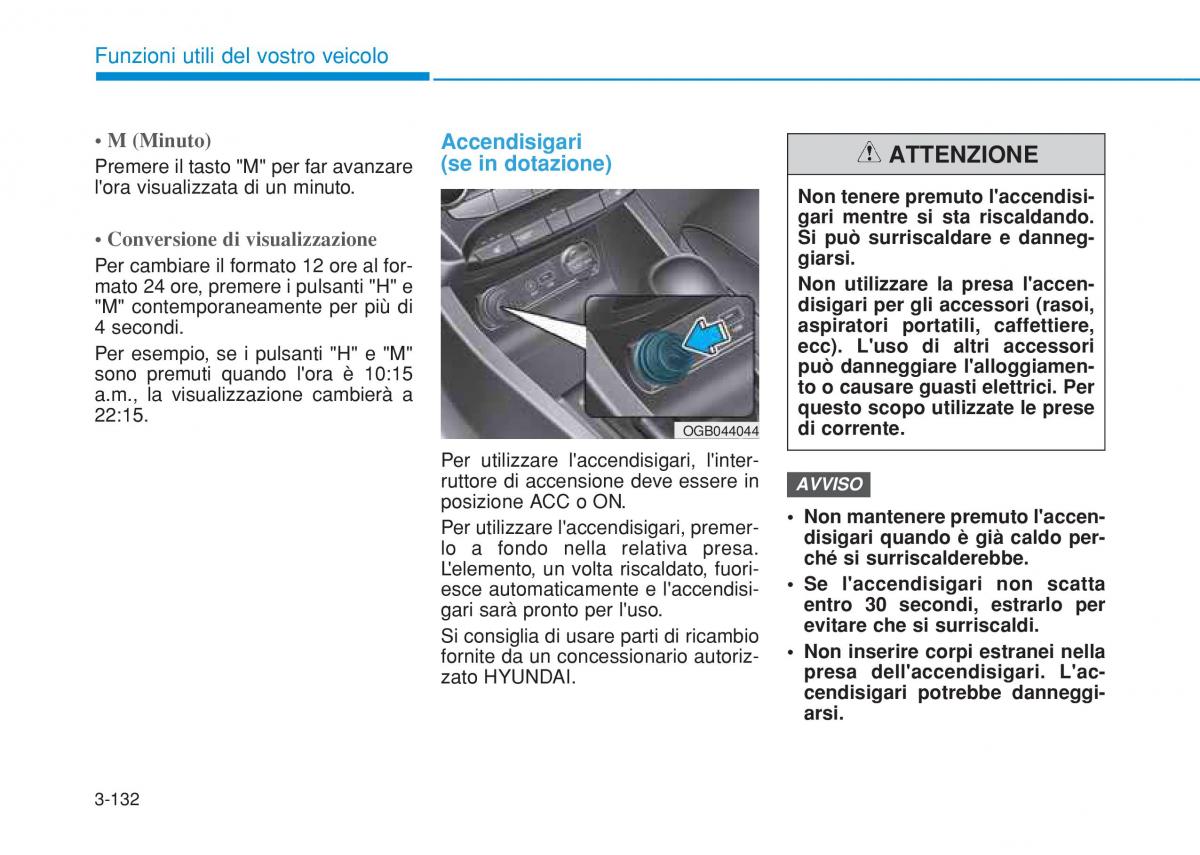 Funzioni utili del vostro veicolo

• M (Minuto)

Premere il tasto "M" per far avanzare l'ora visualizzata di un minuto.

• Conversione di visualizzazione

Per cambiare il formato 12 ore al formato 24 ore, premere i pulsanti "H" e "M" contemporaneamente per più di 4 secondi.

Per esempio, se i pulsanti "H" e "M" sono premuti quando l'ora è 10:15 a.m., la visualizzazione cambierà a 22:15.

Accendisigari (se in dotazione)

OGB044044

Per utilizzare l'accendisigari, l'interruttore di accensione deve essere in posizione ACC o ON.

Per utilizzare l'accendisigari, premerlo a fondo nella relativa presa. L'elemento, un volta riscaldato, fuoriesce automaticamente e l'accendisigari sarà pronto per l'uso.

Si consiglia di usare parti di ricambio fornite da un concessionario autorizzato HYUNDAI.

ATTENZIONE

Non tenere premuto l'accendisigari mentre si sta riscaldando. Si può surriscaldare e danneggiarsi.

Non utilizzare la presa l'accendisigari per gli accessori (rasoi, aspiratori portatili, caffettiere, ecc). L'uso di altri accessori può danneggiare l'alloggiamento o causare guasti elettrici. Per questo scopo utilizzate le prese di corrente.

AVVISO

• Non mantenere premuto l'accendisigari quando è già caldo perché si surriscalderebbe.
• Se l'accendisigari non scatta entro 30 secondi, estrarlo per evitare che si surriscaldi.
• Non inserire corpi estranei nella presa dell'accendisigari. L'accendisigari potrebbe danneggiarsi.

3-132